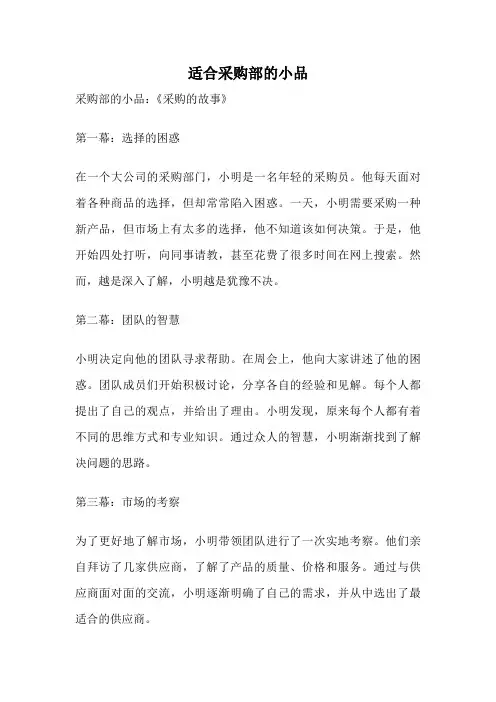 适合采购部的小品

采购部的小品：《采购的故事》

第一幕：选择的困惑

在一个大公司的采购部门，小明是一名年轻的采购员。他每天面对着各种商品的选择，但却常常陷入困惑。一天，小明需要采购一种新产品，但市场上有太多的选择，他不知道该如何决策。于是，他开始四处打听，向同事请教，甚至花费了很多时间在网上搜索。然而，越是深入了解，小明越是犹豫不决。

第二幕：团队的智慧

小明决定向他的团队寻求帮助。在周会上，他向大家讲述了他的困惑。团队成员们开始积极讨论，分享各自的经验和见解。每个人都提出了自己的观点，并给出了理由。小明发现，原来每个人都有着不同的思维方式和专业知识。通过众人的智慧，小明渐渐找到了解决问题的思路。

第三幕：市场的考察

为了更好地了解市场，小明带领团队进行了一次实地考察。他们亲自拜访了几家供应商，了解了产品的质量、价格和服务。通过与供应商面对面的交流，小明逐渐明确了自己的需求，并从中选出了最适合的供应商。